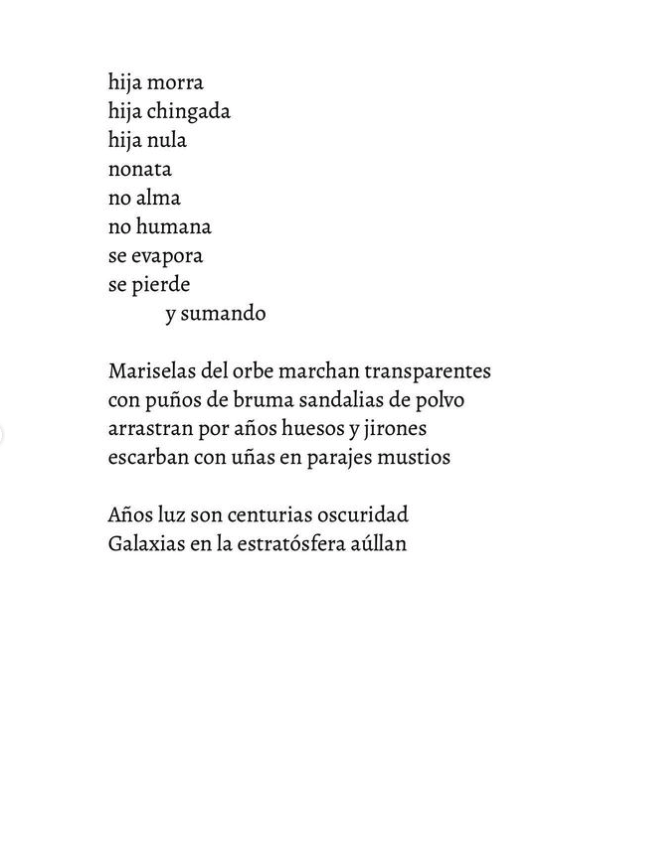 hija morra
hija chingada
hija nula
nonata
no alma
no humana
se evapora
se pierde
y sumando

Mariselas del orbe marchan transparentes
con puños de bruma sandalias de polvo
arrastran por años huesos y jirones
escarban con uñas en parajes mustios

Años luz son centurias oscuridad
Galaxias en la estratósfera aúllan